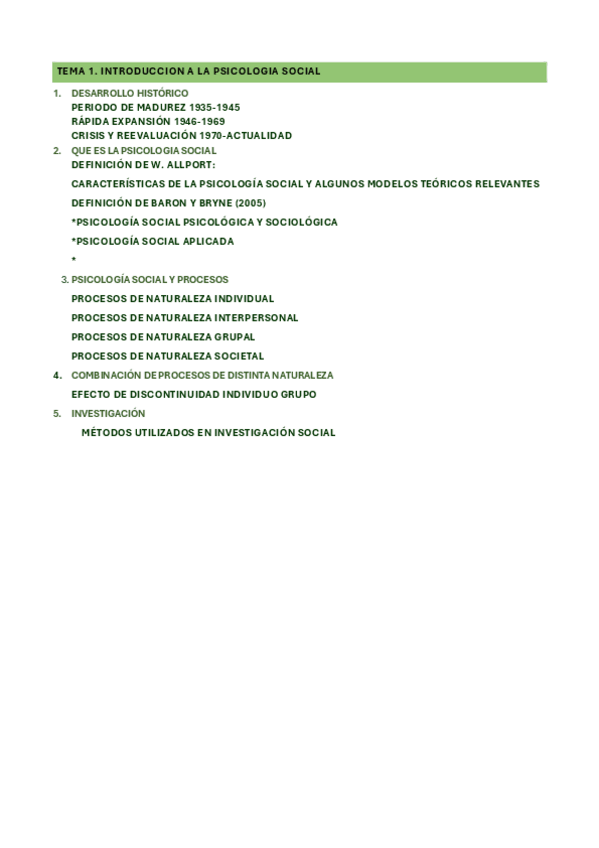 TEMA 1. INTRODUCCION A LA PSICOLOGIA SOCIAL

1. DESARROLLO HISTÓRICO
PERIODO DE MADUREZ 1935-1945
RÁPIDA EXPANSIÓN 1946-1969
CRISIS Y REEVALUACIÓN 1970-ACTUALIDAD

2. QUE ES LA PSICOLOGIA SOCIAL
DEFINICIÓN DE W. ALLPORT:

CARACTERÍSTICAS DE LA PSICOLOGÍA SOCIAL Y ALGUNOS MODELOS TEÓRICOS RELEVANTES

DEFINICIÓN DE BARON Y BRYNE (2005)

*PSICOLOGÍA SOCIAL PSICOLÓGICA Y SOCIOLÓGICA

*PSICOLOGÍA SOCIAL APLICADA

*

3. PSICOLOGÍA SOCIAL Y PROCESOS

PROCESOS DE NATURALEZA INDIVIDUAL

PROCESOS DE NATURALEZA INTERPERSONAL

PROCESOS DE NATURALEZA GRUPAL

PROCESOS DE NATURALEZA SOCIETAL

4. COMBINACIÓN DE PROCESOS DE DISTINTA NATURALEZA

EFECTO DE DISCONTINUIDAD INDIVIDUO GRUPO

5. INVESTIGACIÓN

MÉTODOS UTILIZADOS EN INVESTIGACIÓN SOCIAL